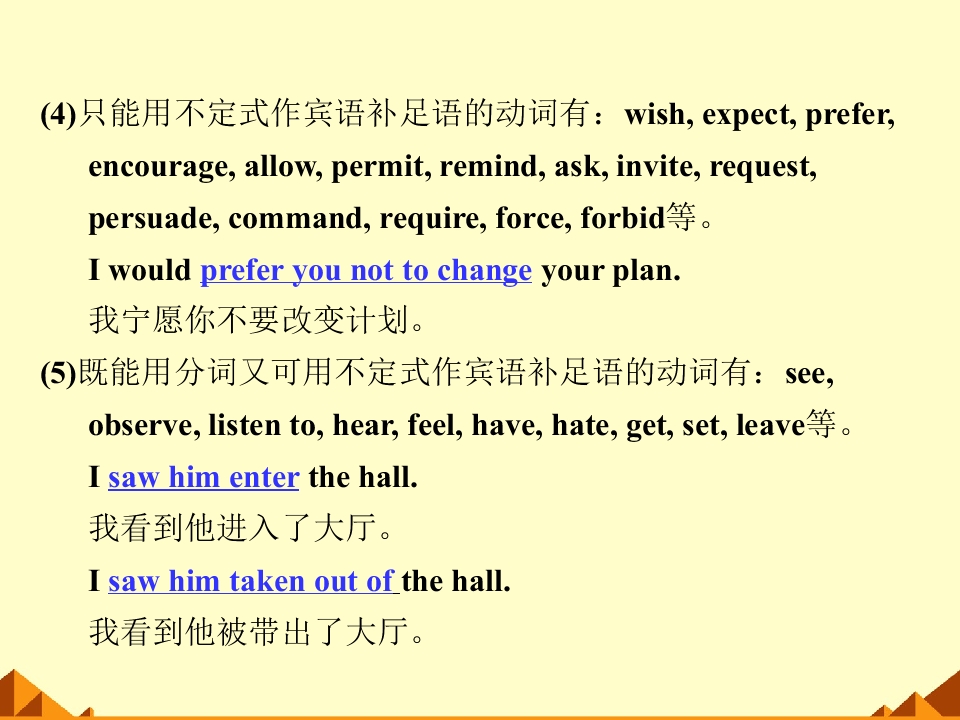 (4)只能用不定式作宾语补足语的动词有：wish, expect, prefer, encourage, allow, permit, remind, ask, invite, request, persuade, command, require, force, forbid等。

I would prefer you not to change your plan.

我宁愿你不要改变计划。

(5)既能用分词又可用不定式作宾语补足语的动词有：see, observe, listen to, hear, feel, have, hate, get, set, leave等。

I saw him enter the hall.

我看到他进入了大厅。

I saw him taken out of the hall.

我看到他被带出了大厅。